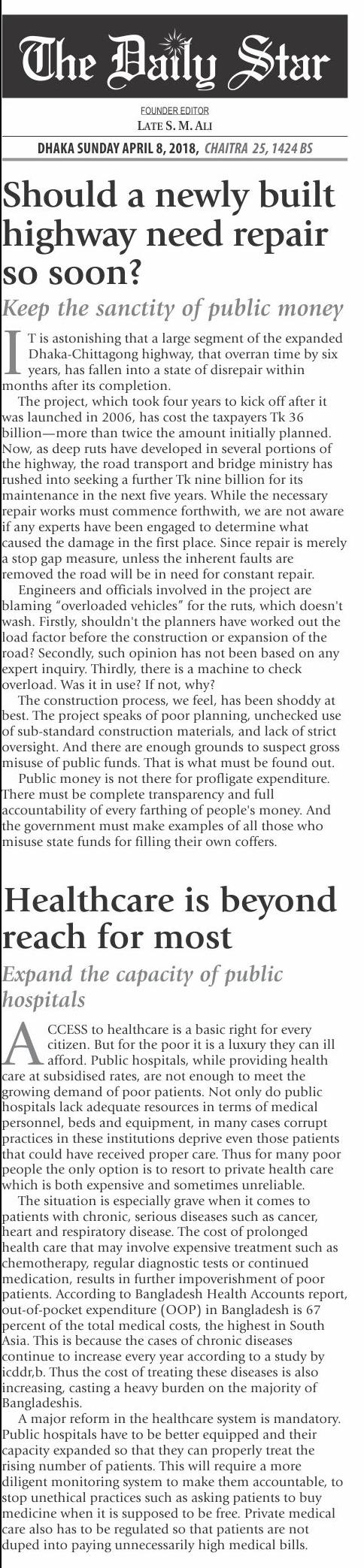 The Daily Star

FOUNDER EDITOR
LATE S. M. ALI

DHAKA SUNDAY APRIL 8, 2018, CHAITRA 25, 1424 BS

Should a newly built highway need repair so soon?

Keep the sanctity of public money

IT is astonishing that a large segment of the expanded Dhaka-Chittagong highway, that overran time by six years, has fallen into a state of disrepair within months after its completion.

The project, which took four years to kick off after it was launched in 2006, has cost the taxpayers Tk 36 billion—more than twice the amount initially planned. Now, as deep ruts have developed in several portions of the highway, the road transport and bridge ministry has rushed into seeking a further Tk nine billion for its maintenance in the next five years. While the necessary repair works must commence forthwith, we are not aware if any experts have been engaged to determine what caused the damage in the first place. Since repair is merely a stop gap measure, unless the inherent faults are removed the road will be in need for constant repair.

Engineers and officials involved in the project are blaming "overloaded vehicles" for the ruts, which doesn't wash. Firstly, shouldn't the planners have worked out the load factor before the construction or expansion of the road? Secondly, such opinion has not been based on any expert inquiry. Thirdly, there is a machine to check overload. Was it in use? If not, why?

The construction process, we feel, has been shoddy at best. The project speaks of poor planning, unchecked use of sub-standard construction materials, and lack of strict oversight. And there are enough grounds to suspect gross misuse of public funds. That is what must be found out.

Public money is not there for profligate expenditure. There must be complete transparency and full accountability of every farthing of people's money. And the government must make examples of all those who misuse state funds for filling their own coffers.

Healthcare is beyond reach for most

Expand the capacity of public hospitals

ACCESS to healthcare is a basic right for every citizen. But for the poor it is a luxury they can ill afford. Public hospitals, while providing health care at subsidised rates, are not enough to meet the growing demand of poor patients. Not only do public hospitals lack adequate resources in terms of medical personnel, beds and equipment, in many cases corrupt practices in these institutions deprive even those patients that could have received proper care. Thus for many poor people the only option is to resort to private health care which is both expensive and sometimes unreliable.

The situation is especially grave when it comes to patients with chronic, serious diseases such as cancer, heart and respiratory disease. The cost of prolonged health care that may involve expensive treatment such as chemotherapy, regular diagnostic tests or continued medication, results in further impoverishment of poor patients. According to Bangladesh Health Accounts report, out-of-pocket expenditure (OOP) in Bangladesh is 67 percent of the total medical costs, the highest in South Asia. This is because the cases of chronic diseases continue to increase every year according to a study by icddr,b. Thus the cost of treating these diseases is also increasing, casting a heavy burden on the majority of Bangladeshis.

A major reform in the healthcare system is mandatory. Public hospitals have to be better equipped and their capacity expanded so that they can properly treat the rising number of patients. This will require a more diligent monitoring system to make them accountable, to stop unethical practices such as asking patients to buy medicine when it is supposed to be free. Private medical care also has to be regulated so that patients are not duped into paying unnecessarily high medical bills.